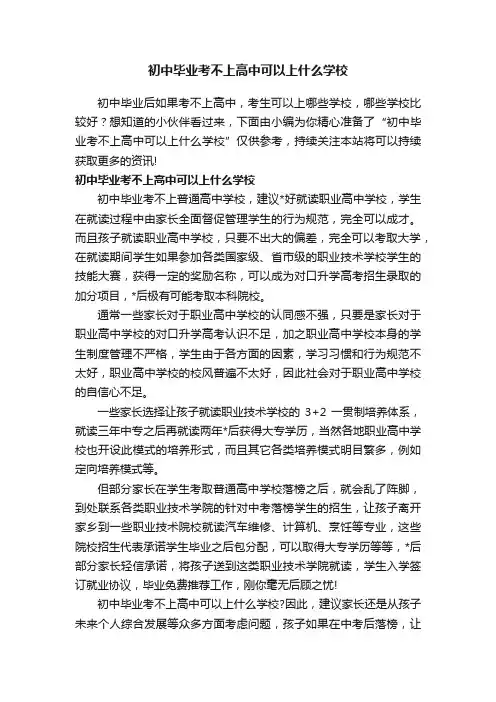 初中毕业考不上高中可以上什么学校

初中毕业后如果考不上高中，考生可以上哪些学校，哪些学校比较好？想知道的小伙伴看过来，下面由小编为你精心准备了“初中毕业考不上高中可以上什么学校”仅供参考，持续关注本站将可以持续获取更多的资讯!

初中毕业考不上高中可以上什么学校

初中毕业考不上普通高中学校，建议*好就读职业高中学校，学生在就读过程中由家长全面督促管理学生的行为规范，完全可以成才。而且孩子就读职业高中学校，只要不出大的偏差，完全可以考取大学，在就读期间学生如果参加各类国家级、省市级的职业技术学校学生的技能大赛，获得一定的奖励名称，可以成为对口升学高考招生录取的加分项目，*后极有可能考取本科院校。

通常一些家长对于职业高中学校的认同感不强，只要是家长对于职业高中学校的对口升学高考认识不足，加之职业高中学校本身的学生制度管理不严格，学生由于各方面的因素，学习习惯和行为规范不太好，职业高中学校的校风普遍不太好，因此社会对于职业高中学校的自信心不足。

一些家长选择让孩子就读职业技术学校的 3+2 一贯制培养体系，就读三年中专之后再就读两年*后获得大专学历，当然各地职业高中学校也开设此模式的培养形式，而且其它各类培养模式明目繁多，例如定向培养模式等。

但部分家长在学生考取普通高中学校落榜之后，就会乱了阵脚，到处联系各类职业技术学院的针对中考落榜学生的招生，让孩子离开家乡到一些职业技术院校就读汽车维修、计算机、烹饪等专业，这些院校招生代表承诺学生毕业之后包分配，可以取得大专学历等等，*后部分家长轻信承诺，将孩子送到这类职业技术学院就读，学生入学签订就业协议，毕业免费推荐工作，刚你毫无后顾之忧!

初中毕业考不上高中可以上什么学校?因此，建议家长还是从孩子未来个人综合发展等众多方面考虑问题，孩子如果在中考后落榜，让